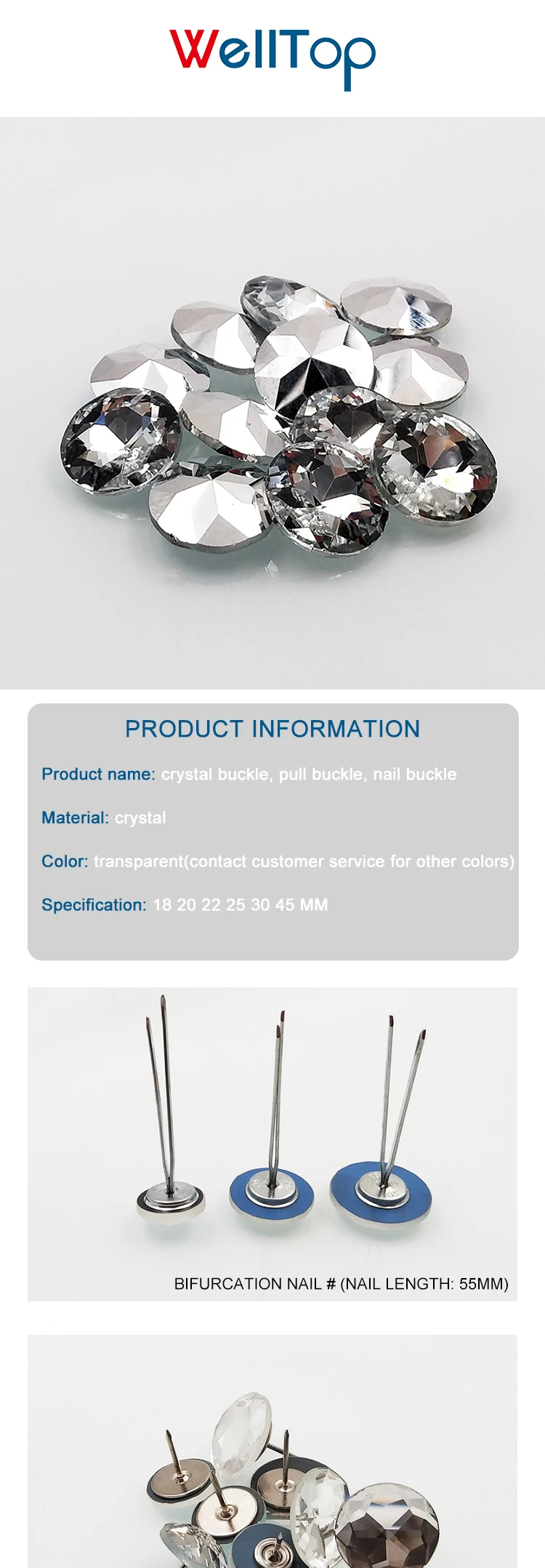 WellTop

PRODUCT INFORMATION

Product name: crystal buckle, pull buckle, nail buckle

Material: crystal

Color: transparent(contact customer service for other colors)

Specification: 18 20 22 25 30 45 MM

BIFURCATION NAIL # (NAIL LENGTH: 55MM)